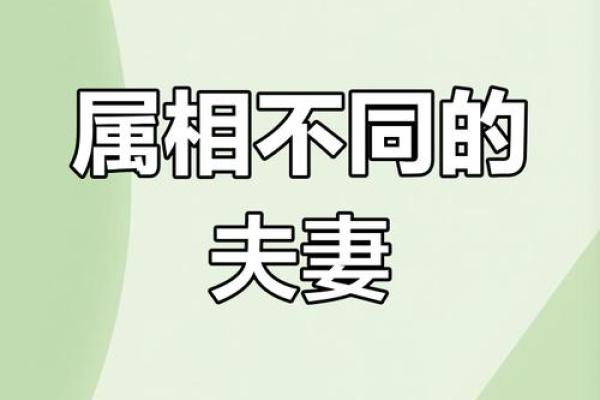 属相不同的
夫妻